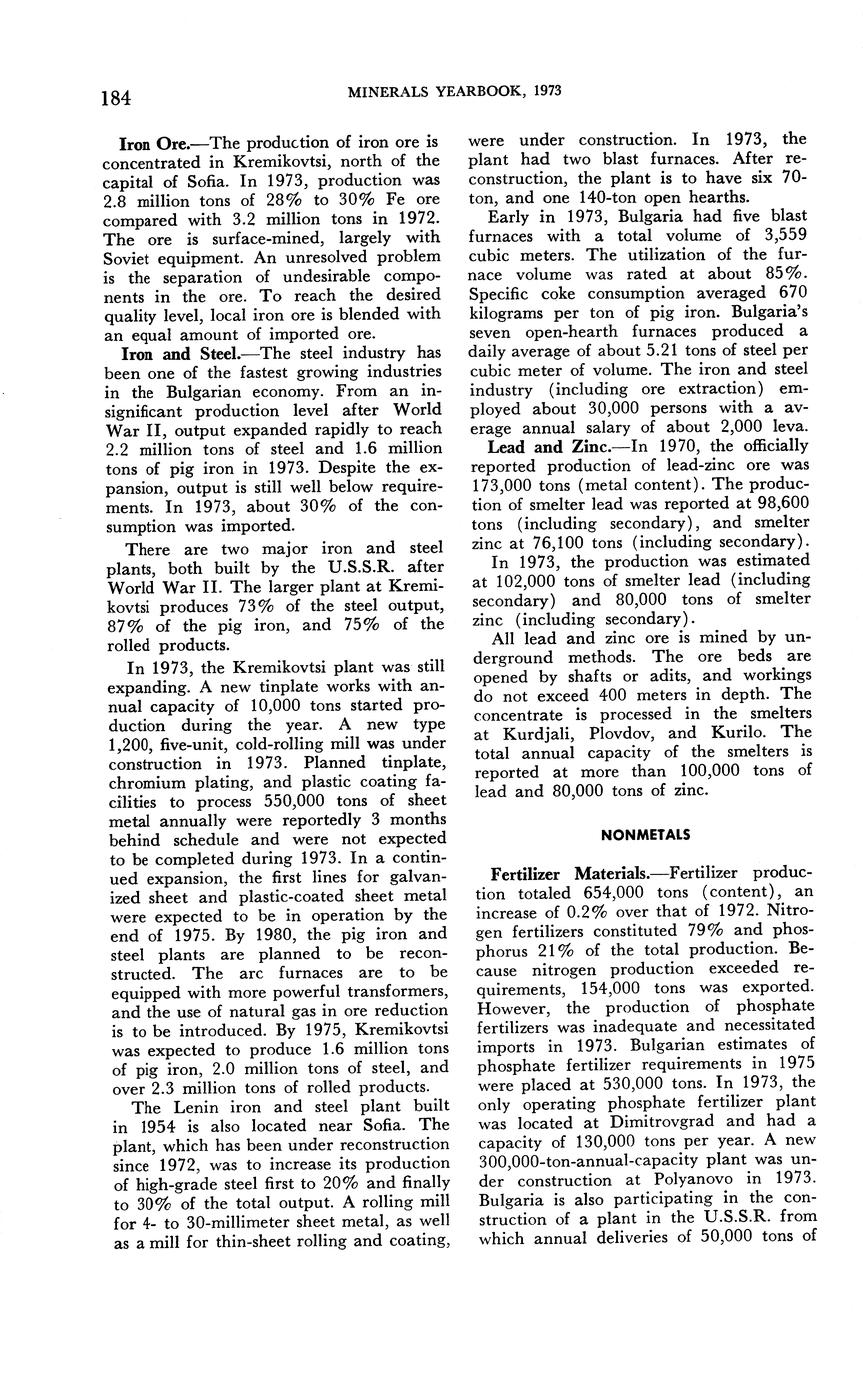 184 MINERALS YEARBOOK, 1973

Iron Ore.—The production of iron ore is concentrated in Kremikovtsi, north of the capital of Sofia. In 1973, production was 2.8 million tons of 28% to 30% Fe ore compared with 3.2 million tons in 1972. The ore is surface-mined, largely with Soviet equipment. An unresolved problem is the separation of undesirable components in the ore. To reach the desired quality level, local iron ore is blended with an equal amount of imported ore.

Iron and Steel.—The steel industry has been one of the fastest growing industries in the Bulgarian economy. From an insignificant production level after World War II, output expanded rapidly to reach 2.2 million tons of steel and 1.6 million tons of pig iron in 1973. Despite the expansion, output is still well below requirements. In 1973, about 30% of the consumption was imported.

There are two major iron and steel plants, both built by the U.S.S.R. after World War II. The larger plant at Kremikovtsi produces 73% of the steel output, 87% of the pig iron, and 75% of the rolled products.

In 1973, the Kremikovtsi plant was still expanding. A new tinplate works with annual capacity of 10,000 tons started production during the year. A new type 1,200, five-unit, cold-rolling mill was under construction in 1973. Planned tinplate, chromium plating, and plastic coating facilities to process 550,000 tons of sheet metal annually were reportedly 3 months behind schedule and were not expected to be completed during 1973. In a continued expansion, the first lines for galvanized sheet and plastic-coated sheet metal were expected to be in operation by the end of 1975. By 1980, the pig iron and steel plants are planned to be reconstructed. The arc furnaces are to be equipped with more powerful transformers, and the use of natural gas in ore reduction is to be introduced. By 1975, Kremikovtsi was expected to produce 1.6 million tons of pig iron, 2.0 million tons of steel, and over 2.3 million tons of rolled products.

The Lenin iron and steel plant built in 1954 is also located near Sofia. The plant, which has been under reconstruction since 1972, was to increase its production of high-grade steel first to 20% and finally to 30% of the total output. A rolling mill for 4- to 30-millimeter sheet metal, as well as a mill for thin-sheet rolling and coating, were under construction. In 1973, the plant had two blast furnaces. After reconstruction, the plant is to have six 70-ton, and one 140-ton open hearths.

Early in 1973, Bulgaria had five blast furnaces with a total volume of 3,559 cubic meters. The utilization of the furnace volume was rated at about 85%. Specific coke consumption averaged 670 kilograms per ton of pig iron. Bulgaria's seven open-hearth furnaces produced a daily average of about 5.21 tons of steel per cubic meter of volume. The iron and steel industry (including ore extraction) employed about 30,000 persons with a average annual salary of about 2,000 leva.

Lead and Zinc.—In 1970, the officially reported production of lead-zinc ore was 173,000 tons (metal content). The production of smelter lead was reported at 98,600 tons (including secondary), and smelter zinc at 76,100 tons (including secondary).

In 1973, the production was estimated at 102,000 tons of smelter lead (including secondary) and 80,000 tons of smelter zinc (including secondary).

All lead and zinc ore is mined by underground methods. The ore beds are opened by shafts or adits, and workings do not exceed 400 meters in depth. The concentrate is processed in the smelters at Kurdjali, Plovdov, and Kurilo. The total annual capacity of the smelters is reported at more than 100,000 tons of lead and 80,000 tons of zinc.

NONMETALS

Fertilizer Materials.—Fertilizer production totaled 654,000 tons (content), an increase of 0.2% over that of 1972. Nitrogen fertilizers constituted 79% and phosphorus 21% of the total production. Because nitrogen production exceeded requirements, 154,000 tons was exported. However, the production of phosphate fertilizers was inadequate and necessitated imports in 1973. Bulgarian estimates of phosphate fertilizer requirements in 1975 were placed at 530,000 tons. In 1973, the only operating phosphate fertilizer plant was located at Dimitrovgrad and had a capacity of 130,000 tons per year. A new 300,000-ton-annual-capacity plant was under construction at Polyanovo in 1973. Bulgaria is also participating in the construction of a plant in the U.S.S.R. from which annual deliveries of 50,000 tons of